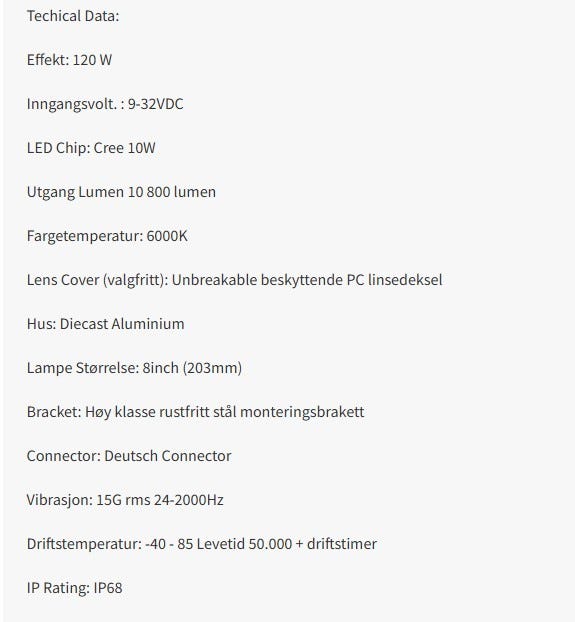 Techical Data:

Effekt: 120 W

Inngangsvolt. : 9-32VDC

LED Chip: Cree 10W

Utgang Lumen 10 800 lumen

Fargetemperatur: 6000K

Lens Cover (valgfritt): Unbreakable beskyttende PC linsedeksel

Hus: Diecast Aluminium

Lampe Størrelse: 8inch (203mm)

Bracket: Høy klasse rustfritt stål monteringsbrakett

Connector: Deutsch Connector

Vibrasjon: 15G rms 24-2000Hz

Driftstemperatur: -40 - 85 Levetid 50.000 + driftstimer

IP Rating: IP68